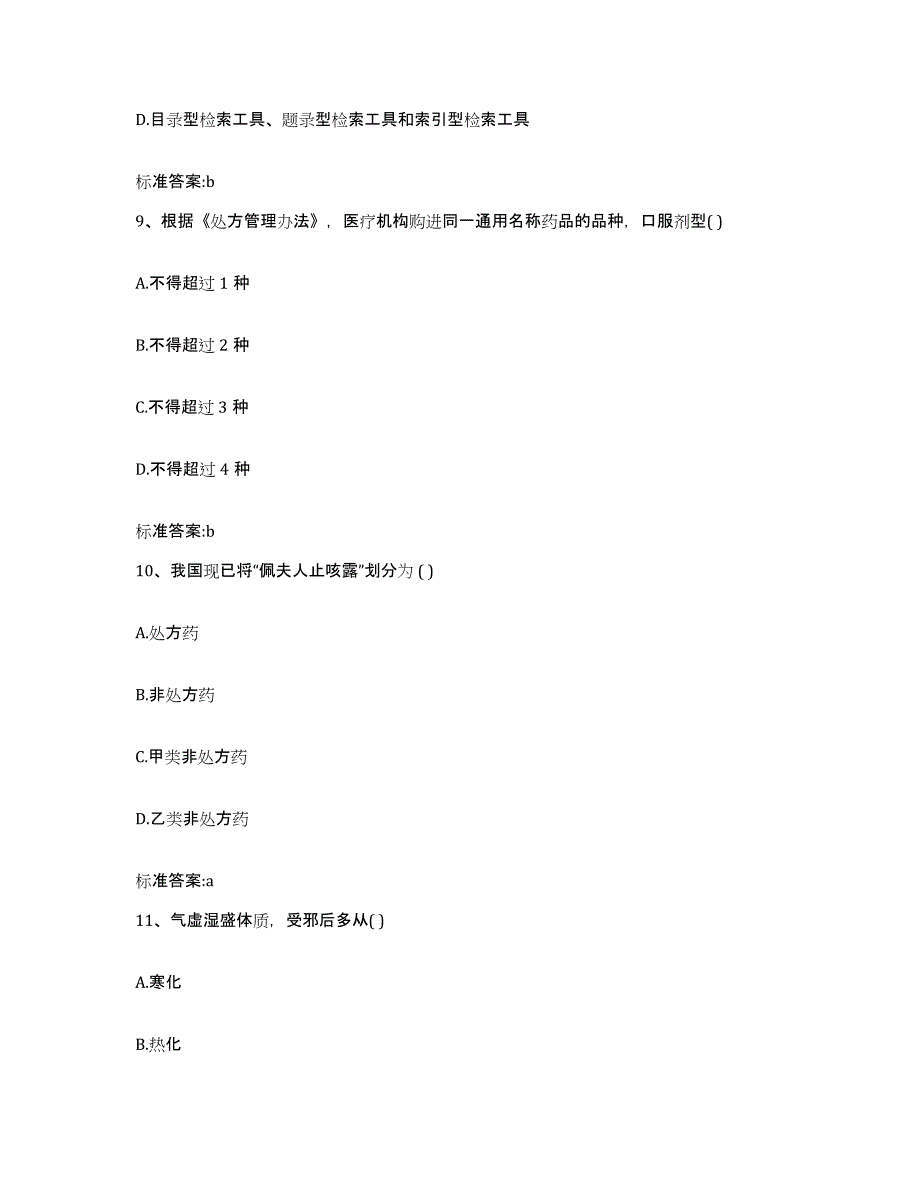 D.目录型检索工具、题录型检索工具和索引型检索工具

标准答案:b

9、根据《处方管理办法》，医疗机构购进同一通用名称药品的品种，口服剂型( )

A.不得超过 1 种

B.不得超过 2 种

C.不得超过 3 种

D.不得超过 4 种

标准答案:b

10、我国现已将“佩夫人止咳露”划分为 ( )

A.处方药

B.非处方药

C.甲类非处方药

D.乙类非处方药

标准答案:a

11、气虚湿盛体质，受邪后多从( )

A.寒化

B.热化